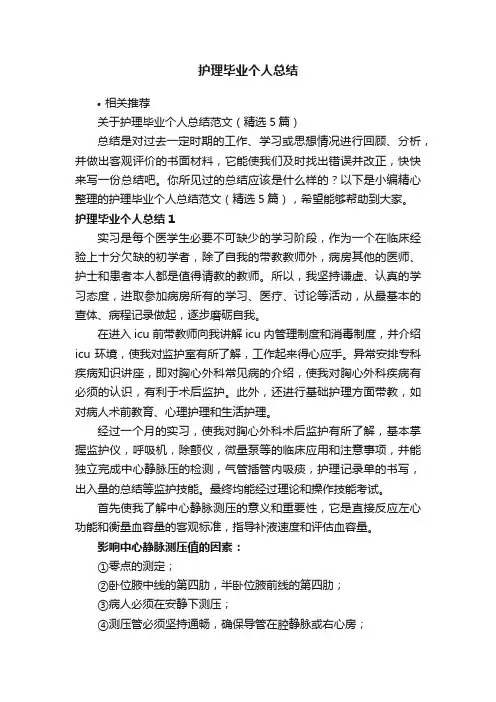 护理毕业个人总结

• 相关推荐

关于护理毕业个人总结范文（精选 5 篇）

总结是对过去一定时期的工作、学习或思想情况进行回顾、分析，并做出客观评价的书面材料，它能使我们及时找出错误并改正，快快来写一份总结吧。你所见过的总结应该是什么样的？以下是小编精心整理的护理毕业个人总结范文（精选 5 篇），希望能够帮助到大家。

护理毕业个人总结 1

实习是每个医学生必要不可缺少的学习阶段，作为一个在临床经验上十分欠缺的初学者，除了自我的带教教师外，病房其他的医师、护士和患者本人都是值得请教的教师。所以，我坚持谦虚、认真的学习态度，进取参加病房所有的学习、医疗、讨论等活动，从最基本的查体、病程记录做起，逐步磨砺自我。

在进入 icu 前带教师向我讲解 icu 内管理制度和消毒制度，并介绍 icu 环境，使我对监护室有所了解，工作起来得心应手。异常安排专科疾病知识讲座，即对胸心外科常见病的介绍，使我对胸心外科疾病有必须的认识，有利于术后监护。此外，还进行基础护理方面带教，如对病人术前教育、心理护理和生活护理。

经过一个月的实习，使我对胸心外科术后监护有所了解，基本掌握监护仪，呼吸机，除颤仪，微量泵等的临床应用和注意事项，并能独立完成中心静脉压的检测，气管插管内吸痰，护理记录单的书写，出入量的总结等监护技能。最终均能经过理论和操作技能考试。

首先使我了解中心静脉测压的意义和重要性，它是直接反应左心功能和衡量血容量的客观标准，指导补液速度和评估血容量。

影响中心静脉测压值的因素：

①零点的测定；

②卧位腋中线的第四肋，半卧位腋前线的第四肋；

③病人必须在安静下测压；

④测压管必须坚持通畅，确保导管在腔静脉或右心房；